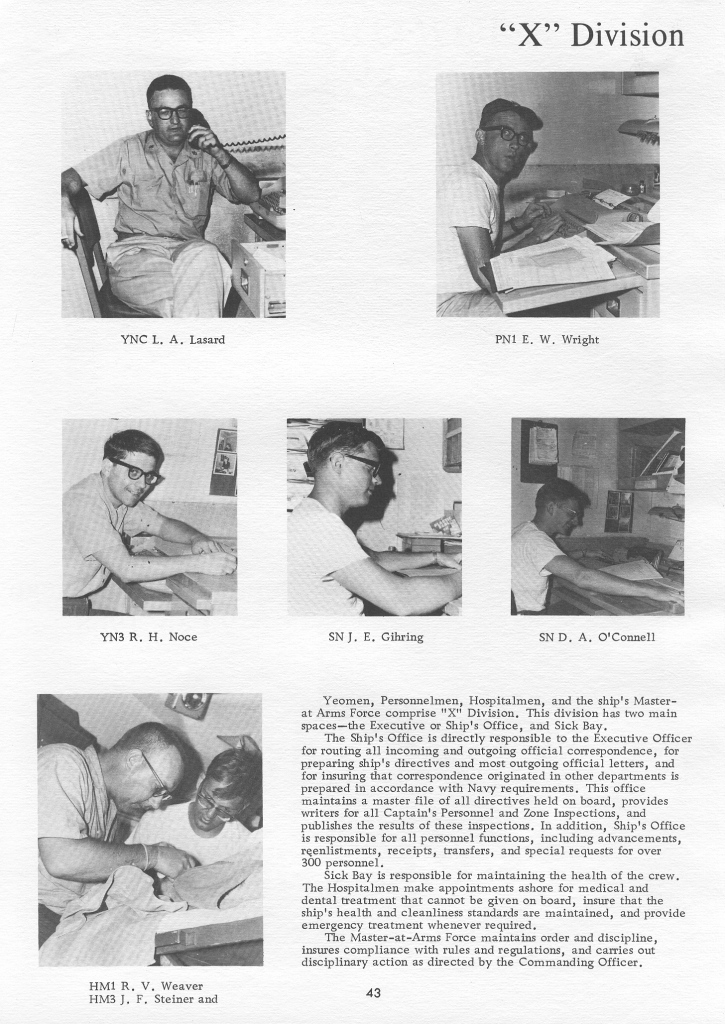 "X" Division

YNC L. A. Lasard

PN1 E. W. Wright

YN3 R. H. Noce

SN J. E. Gihring

SN D. A. O'Connell

HM1 R. V. Weaver
HM3 J. F. Steiner and

Yeomen, Personnelmen, Hospitalmen, and the ship's Master-at Arms Force comprise "X" Division. This division has two main spaces—the Executive or Ship's Office, and Sick Bay.

The Ship's Office is directly responsible to the Executive Officer for routing all incoming and outgoing official correspondence, for preparing ship's directives and most outgoing official letters, and for insuring that correspondence originated in other departments is prepared in accordance with Navy requirements. This office maintains a master file of all directives held on board, provides writers for all Captain's Personnel and Zone Inspections, and publishes the results of these inspections. In addition, Ship's Office is responsible for all personnel functions, including advancements, reenlistments, receipts, transfers, and special requests for over 300 personnel.

Sick Bay is responsible for maintaining the health of the crew. The Hospitalmen make appointments ashore for medical and dental treatment that cannot be given on board, insure that the ship's health and cleanliness standards are maintained, and provide emergency treatment whenever required.

The Master-at-Arms Force maintains order and discipline, insures compliance with rules and regulations, and carries out disciplinary action as directed by the Commanding Officer.

43